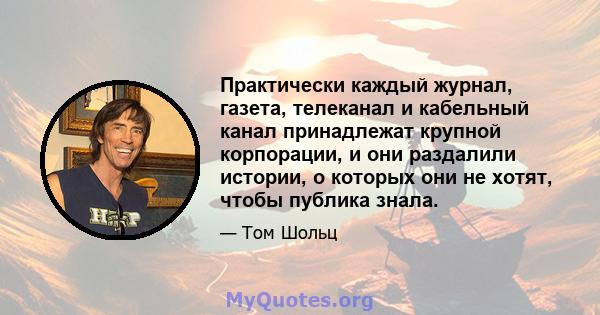 Практически каждый журнал, газета, телеканал и кабельный канал принадлежат крупной корпорации, и они раздалили истории, о которых они не хотят, чтобы публика знала.

— Том Шольц

MyQuotes.org